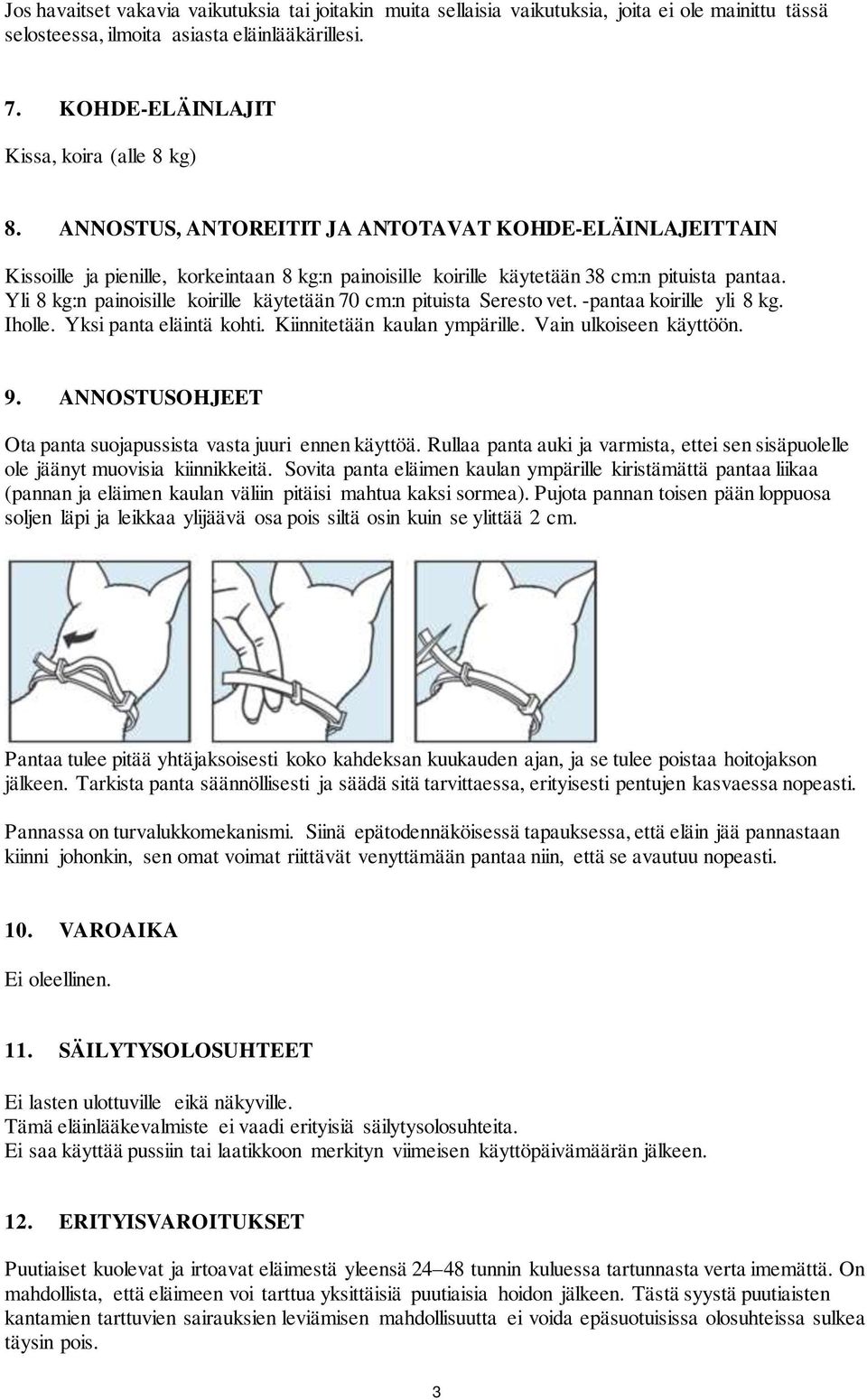 Jos havaitset vakavia vaikutuksia tai joitakin muita sellaisia vaikutuksia, joita ei ole mainittu tässä selosteessa, ilmoita asiasta eläinlääkärillesi.

7. KOHDE-ELÄINLAJIT

Kissa, koira (alle 8 kg)

8. ANNOSTUS, ANTOREITIT JA ANTOTAVAT KOHDE-ELÄINLAJEITTAIN

Kissoille ja pienille, korkeintaan 8 kg:n painoisille koirille käytetään 38 cm:n pituista pantaa. Yli 8 kg:n painoisille koirille käytetään 70 cm:n pituista Seresto vet. -pantaa koirille yli 8 kg. Iholle. Yksi panta eläintä kohti. Kiinnitetään kaulan ympärille. Vain ulkoiseen käyttöön.

9. ANNOSTUSOHJEET

Ota panta suojapussista vasta juuri ennen käyttöä. Rullaa panta auki ja varmista, ettei sen sisäpuolelle ole jäänyt muovisia kiinnikkeitä. Sovita panta eläimen kaulan ympärille kiristämättä pantaa liikaa (pannan ja eläimen kaulan väliin pitäisi mahtua kaksi sormea). Pujota pannan toisen pään loppuosa soljen läpi ja leikkaa ylijäävä osa pois siltä osin kuin se ylittää 2 cm.

Pantaa tulee pitää yhtäjaksoisesti koko kahdeksan kuukauden ajan, ja se tulee poistaa hoitojakson jälkeen. Tarkista panta säännöllisesti ja säädä sitä tarvittaessa, erityisesti pentujen kasvaessa nopeasti.

Pannassa on turvalukkomekanismi. Siinä epätodennäköisessä tapauksessa, että eläin jää pannastaan kiinni johonkin, sen omat voimat riittävät venyttämään pantaa niin, että se avautuu nopeasti.

10. VAROAIKA

Ei oleellinen.

11. SÄILYTYSOLOSUHTEET

Ei lasten ulottuville eikä näkyville.
Tämä eläinlääkevalmiste ei vaadi erityisiä säilytysolosuhteita.
Ei saa käyttää pussiin tai laatikkoon merkityn viimeisen käyttöpäivämäärän jälkeen.

12. ERITYISVAROITUKSET

Puutiaiset kuolevat ja irtoavat eläimestä yleensä 24–48 tunnin kuluessa tartunnasta verta imemättä. On mahdollista, että eläimeen voi tarttua yksittäisiä puutiaisia hoidon jälkeen. Tästä syystä puutiaisten kantamien tarttuvien sairauksien leviämisen mahdollisuutta ei voida epäsuotuisissa olosuhteissa sulkea täysin pois.

3